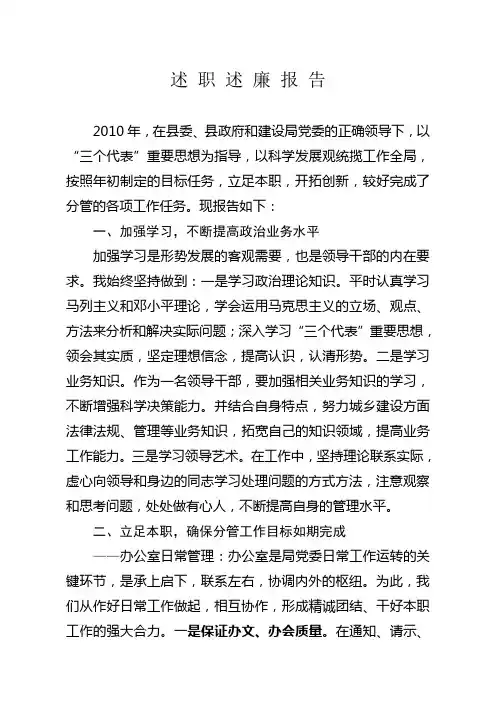 述 职 述 廉 报 告

2010 年，在县委、县政府和建设局党委的正确领导下，以“三个代表”重要思想为指导，以科学发展观统揽工作全局，按照年初制定的目标任务，立足本职，开拓创新，较好完成了分管的各项工作任务。现报告如下：

一、加强学习，不断提高政治业务水平

加强学习是形势发展的客观需要，也是领导干部的内在要求。我始终坚持做到：一是学习政治理论知识。平时认真学习马列主义和邓小平理论，学会运用马克思主义的立场、观点、方法来分析和解决实际问题；深入学习“三个代表”重要思想，领会其实质，坚定理想信念，提高认识，认清形势。二是学习业务知识。作为一名领导干部，要加强相关业务知识的学习，不断增强科学决策能力。并结合自身特点，努力城乡建设方面法律法规、管理等业务知识，拓宽自己的知识领域，提高业务工作能力。三是学习领导艺术。在工作中，坚持理论联系实际，虚心向领导和身边的同志学习处理问题的方式方法，注意观察和思考问题，处处做有心人，不断提高自身的管理水平。

二、立足本职，确保分管工作目标如期完成

——办公室日常管理：办公室是局党委日常工作运转的关键环节，是承上启下，联系左右，协调内外的枢纽。为此，我们从作好日常工作做起，相互协作，形成精诚团结、干好本职工作的强大合力。一是保证办文、办会质量。在通知、请示、